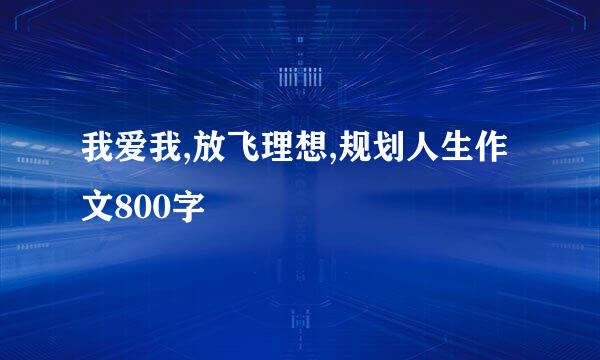 我爱我,放飞理想,规划人生作文800字